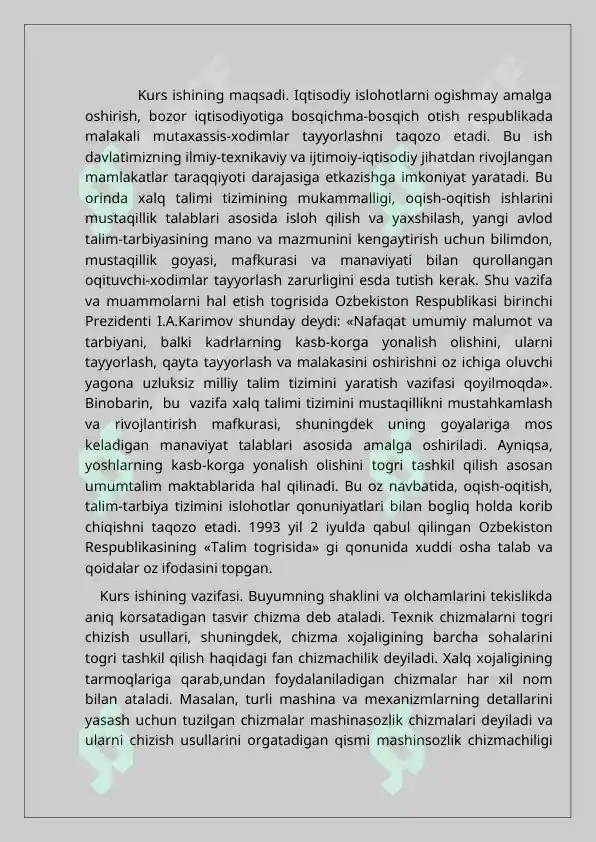 Kurs ishining maqsadi. Iqtisodiy islohotlarni ogishmay amalga oshirish, bozor iqtisodiyotiga bosqichma-bosqich otish respublikada malakali mutaxassis-xodimlar tayyorlashni taqozo etadi. Bu ish davlatimizning ilmiy-texnikaviy va ijtimoiy-iqtisodiy jihatdan rivojlangan mamlakatlar taraqqiyoti darajasiga etkazishga imkoniyat yaratadi. Bu orinda xalq talimi tizimining mukammalligi, oqish-oqitish ishlarini mustaqillik talablari asosida isloh qilish va yaxshilash, yangi avlod talim-tarbiyasining mano va mazmunini kengaytirish uchun bilimdon, mustaqillik goyasi, mafkurasi va manaviyati bilan qurollangan oqituvchi-xodimlar tayyorlash zarurligini esda tutish kerak. Shu vazifa va muammolarni hal etish togrisida Ozbekiston Respublikasi birinchi Prezidenti I.A.Karimov shunday deydi: «Nafaqat umumiy malumot va tarbiyani, balki kadrlarning kasb-korga yonalish olishini, ularni tayyorlash, qayta tayyorlash va malakasini oshirishni oz ichiga oluvchi yagona uzluksiz milliy talim tizimini yaratish vazifasi qoyilmoqda». Binobarin, bu vazifa xalq talimi tizimini mustaqillikni mustahkamlash va rivojlantirish mafkurasi, shuningdek uning goyalariga mos keladigan manaviyat talablari asosida amalga oshiriladi. Ayniqsa, yoshlarning kasb-korga yonalish olishini togri tashkil qilish asosan umumtalim maktablarida hal qilinadi. Bu oz navbatida, oqish-oqitish, talim-tarbiya tizimini islohotlar qonuniyatlari bilan bogliq holda korib chiqishni taqozo etadi. 1993 yil 2 iyulda qabul qilingan Ozbekiston Respublikasining «Talim togrisida» gi qonunida xuddi osha talab va qoidalar oz ifodasini topgan.

Kurs ishining vazifasi. Buyumning shaklini va olchamlarini tekislikda aniq korsatadigan tasvir chizma deb ataladi. Texnik chizmalarni togri chizish usullari, shuningdek, chizma xojaligining barcha sohalarini togri tashkil qilish haqidagi fan chizmachilik deyiladi. Xalq xojaligining tarmoqlariga qarab,undan foydalaniladigan chizmalar har xil nom bilan ataladi. Masalan, turli mashina va mexanizmlarning detallarini yasash uchun tuzilgan chizmalar mashinasozlik chizmalari deyiladi va ularni chizish usullarini orgatadigan qismi mashinsozlik chizmachiligi